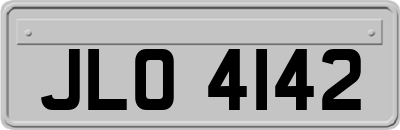 JLO 4142